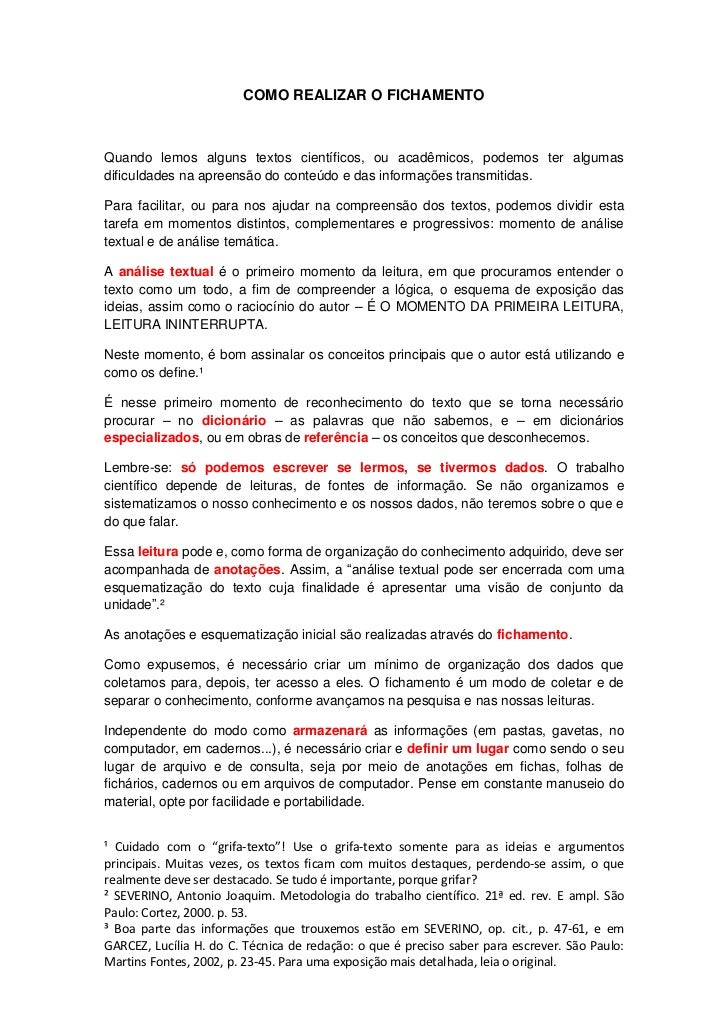 COMO REALIZAR O FICHAMENTO

Quando lemos alguns textos científicos, ou acadêmicos, podemos ter algumas dificuldades na apreensão do conteúdo e das informações transmitidas.

Para facilitar, ou para nos ajudar na compreensão dos textos, podemos dividir esta tarefa em momentos distintos, complementares e progressivos: momento de análise textual e de análise temática.

A análise textual é o primeiro momento da leitura, em que procuramos entender o texto como um todo, a fim de compreender a lógica, o esquema de exposição das ideias, assim como o raciocínio do autor – É O MOMENTO DA PRIMEIRA LEITURA, LEITURA ININTERRUPTA.

Neste momento, é bom assinalar os conceitos principais que o autor está utilizando e como os define.¹

É nesse primeiro momento de reconhecimento do texto que se torna necessário procurar – no dicionário – as palavras que não sabemos, e – em dicionários especializados, ou em obras de referência – os conceitos que desconhecemos.

Lembre-se: só podemos escrever se lermos, se tivermos dados. O trabalho científico depende de leituras, de fontes de informação. Se não organizamos e sistematizamos o nosso conhecimento e os nossos dados, não teremos sobre o que e do que falar.

Essa leitura pode e, como forma de organização do conhecimento adquirido, deve ser acompanhada de anotações. Assim, a "análise textual pode ser encerrada com uma esquematização do texto cuja finalidade é apresentar uma visão de conjunto da unidade".²

As anotações e esquematização inicial são realizadas através do fichamento.

Como expusemos, é necessário criar um mínimo de organização dos dados que coletamos para, depois, ter acesso a eles. O fichamento é um modo de coletar e de separar o conhecimento, conforme avançamos na pesquisa e nas nossas leituras.

Independente do modo como armazenará as informações (em pastas, gavetas, no computador, em cadernos...), é necessário criar e definir um lugar como sendo o seu lugar de arquivo e de consulta, seja por meio de anotações em fichas, folhas de fichários, cadernos ou em arquivos de computador. Pense em constante manuseio do material, opte por facilidade e portabilidade.

¹ Cuidado com o "grifa-texto"! Use o grifa-texto somente para as ideias e argumentos principais. Muitas vezes, os textos ficam com muitos destaques, perdendo-se assim, o que realmente deve ser destacado. Se tudo é importante, porque grifar?
² SEVERINO, Antonio Joaquim. Metodologia do trabalho científico. 21ª ed. rev. E ampl. São Paulo: Cortez, 2000. p. 53.
³ Boa parte das informações que trouxemos estão em SEVERINO, op. cit., p. 47-61, e em GARCEZ, Lucília H. do C. Técnica de redação: o que é preciso saber para escrever. São Paulo: Martins Fontes, 2002, p. 23-45. Para uma exposição mais detalhada, leia o original.